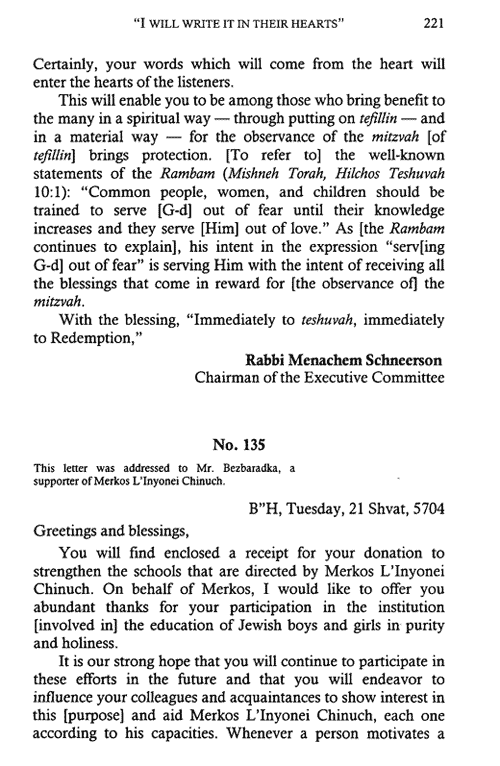 "I WILL WRITE IT IN THEIR HEARTS" 221

Certainly, your words which will come from the heart will enter the hearts of the listeners.

This will enable you to be among those who bring benefit to the many in a spiritual way — through putting on tefillin — and in a material way — for the observance of the mitzvah [of tefillin] brings protection. [To refer to] the well-known statements of the Rambam (Mishneh Torah, Hilchos Teshuvah 10:1): "Common people, women, and children should be trained to serve [G-d] out of fear until their knowledge increases and they serve [Him] out of love." As [the Rambam continues to explain], his intent in the expression "serv[ing G-d] out of fear" is serving Him with the intent of receiving all the blessings that come in reward for [the observance of] the mitzvah.

With the blessing, "Immediately to teshuvah, immediately to Redemption,"

Rabbi Menachem Schneerson
Chairman of the Executive Committee

No. 135

This letter was addressed to Mr. Bezbaradka, a supporter of Merkos L'Inyonei Chinuch.

B"H, Tuesday, 21 Shvat, 5704

Greetings and blessings,

You will find enclosed a receipt for your donation to strengthen the schools that are directed by Merkos L'Inyonei Chinuch. On behalf of Merkos, I would like to offer you abundant thanks for your participation in the institution [involved in] the education of Jewish boys and girls in purity and holiness.

It is our strong hope that you will continue to participate in these efforts in the future and that you will endeavor to influence your colleagues and acquaintances to show interest in this [purpose] and aid Merkos L'Inyonei Chinuch, each one according to his capacities. Whenever a person motivates a